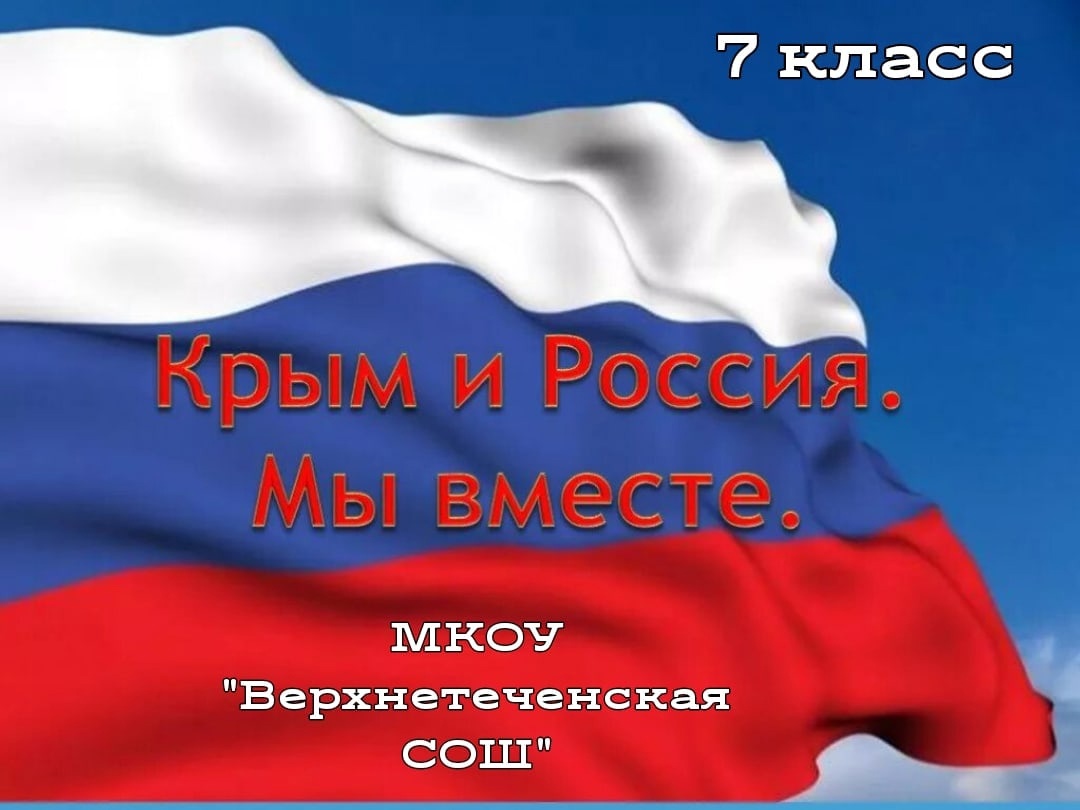 7 класс

Крым и Россия.
Мы вместе.

МКОУ
"Верхнетеченская
СОШ"